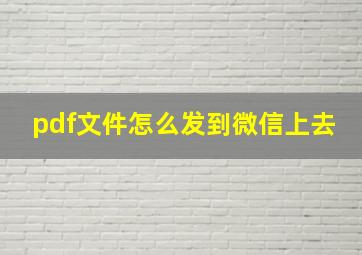 pdf文件怎么发到微信上去